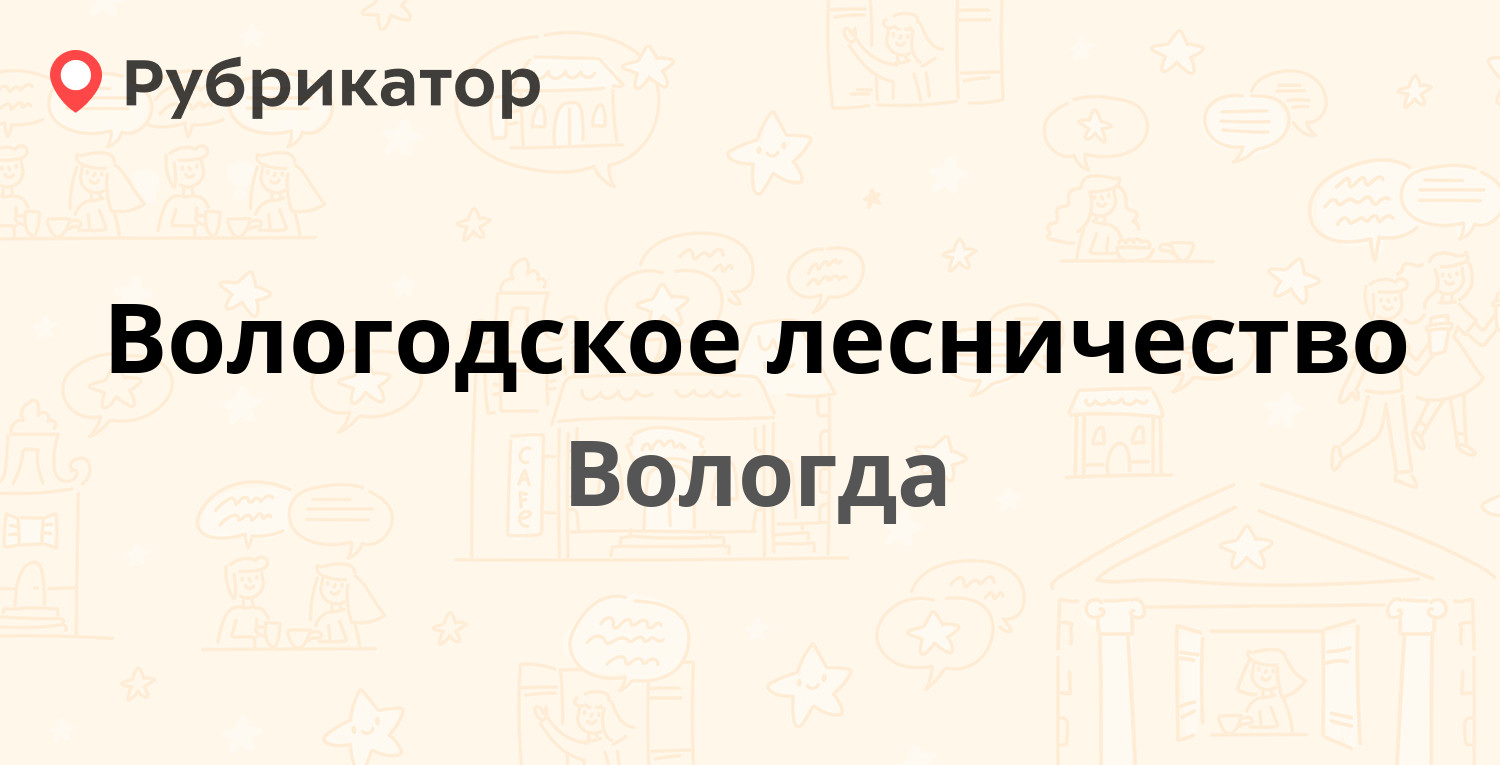 Рубрикатор

Вологодское лесничество

Вологда